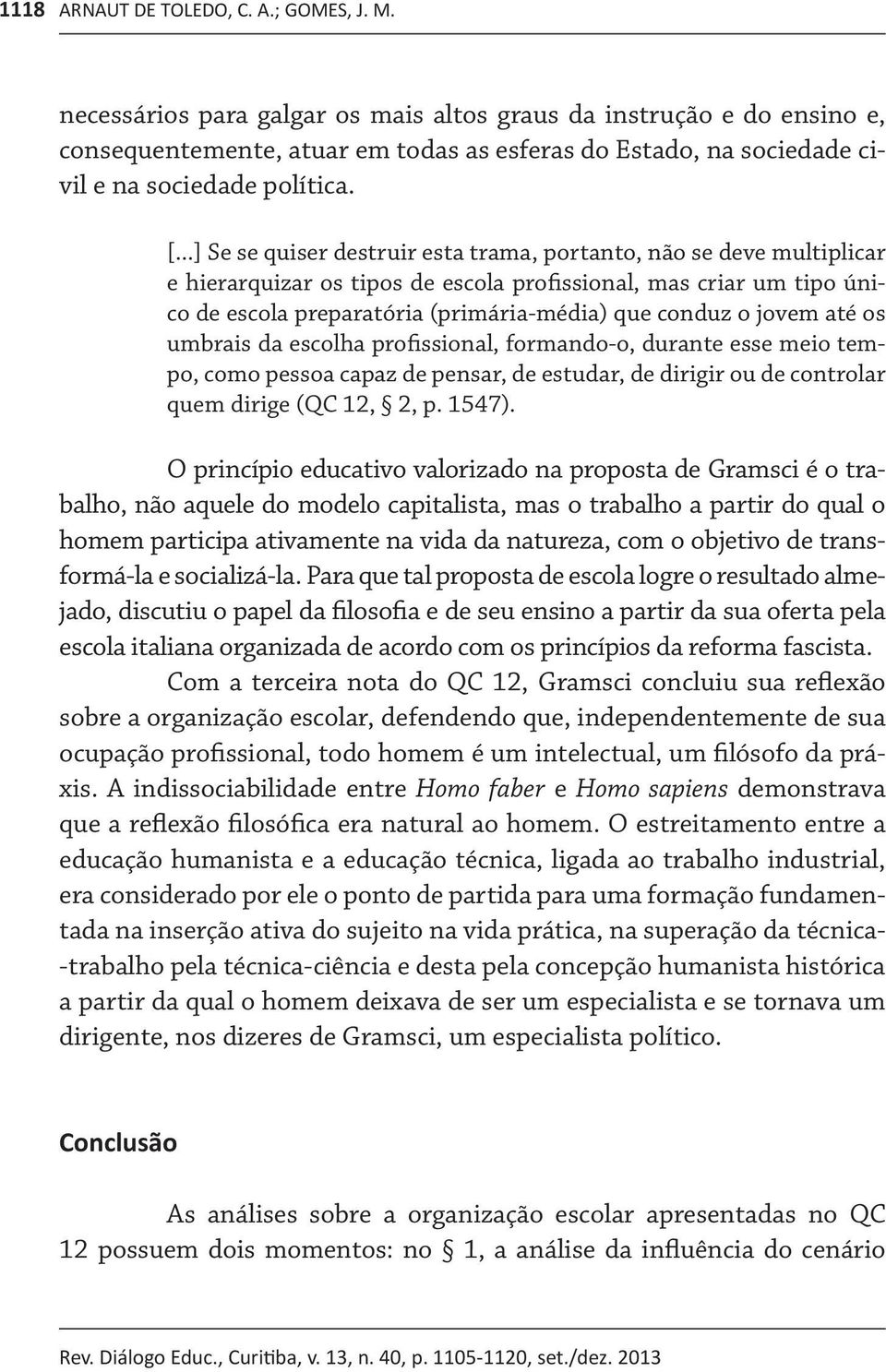 1118 ARNAUT DE TOLEDO, C. A.; GOMES, J. M.

necessários para galgar os mais altos graus da instrução e do ensino e, consequentemente, atuar em todas as esferas do Estado, na sociedade civil e na sociedade política.

[...] Se se quiser destruir esta trama, portanto, não se deve multiplicar e hierarquizar os tipos de escola profissional, mas criar um tipo único de escola preparatória (primária-média) que conduz o jovem até os umbrais da escolha profissional, formando-o, durante esse meio tempo, como pessoa capaz de pensar, de estudar, de dirigir ou de controlar quem dirige (QC 12, § 2, p. 1547).

O princípio educativo valorizado na proposta de Gramsci é o trabalho, não aquele do modelo capitalista, mas o trabalho a partir do qual o homem participa ativamente na vida da natureza, com o objetivo de transformá-la e socializá-la. Para que tal proposta de escola logre o resultado almejado, discutiu o papel da filosofia e de seu ensino a partir da sua oferta pela escola italiana organizada de acordo com os princípios da reforma fascista.

Com a terceira nota do QC 12, Gramsci concluiu sua reflexão sobre a organização escolar, defendendo que, independentemente de sua ocupação profissional, todo homem é um intelectual, um filósofo da práxis. A indissociabilidade entre Homo faber e Homo sapiens demonstrava que a reflexão filosófica era natural ao homem. O estreitamento entre a educação humanista e a educação técnica, ligada ao trabalho industrial, era considerado por ele o ponto de partida para uma formação fundamentada na inserção ativa do sujeito na vida prática, na superação da técnica-trabalho pela técnica-ciência e desta pela concepção humanista histórica a partir da qual o homem deixava de ser um especialista e se tornava um dirigente, nos dizeres de Gramsci, um especialista político.

Conclusão

As análises sobre a organização escolar apresentadas no QC 12 possuem dois momentos: no § 1, a análise da influência do cenário

Rev. Diálogo Educ., Curitiba, v. 13, n. 40, p. 1105-1120, set./dez. 2013